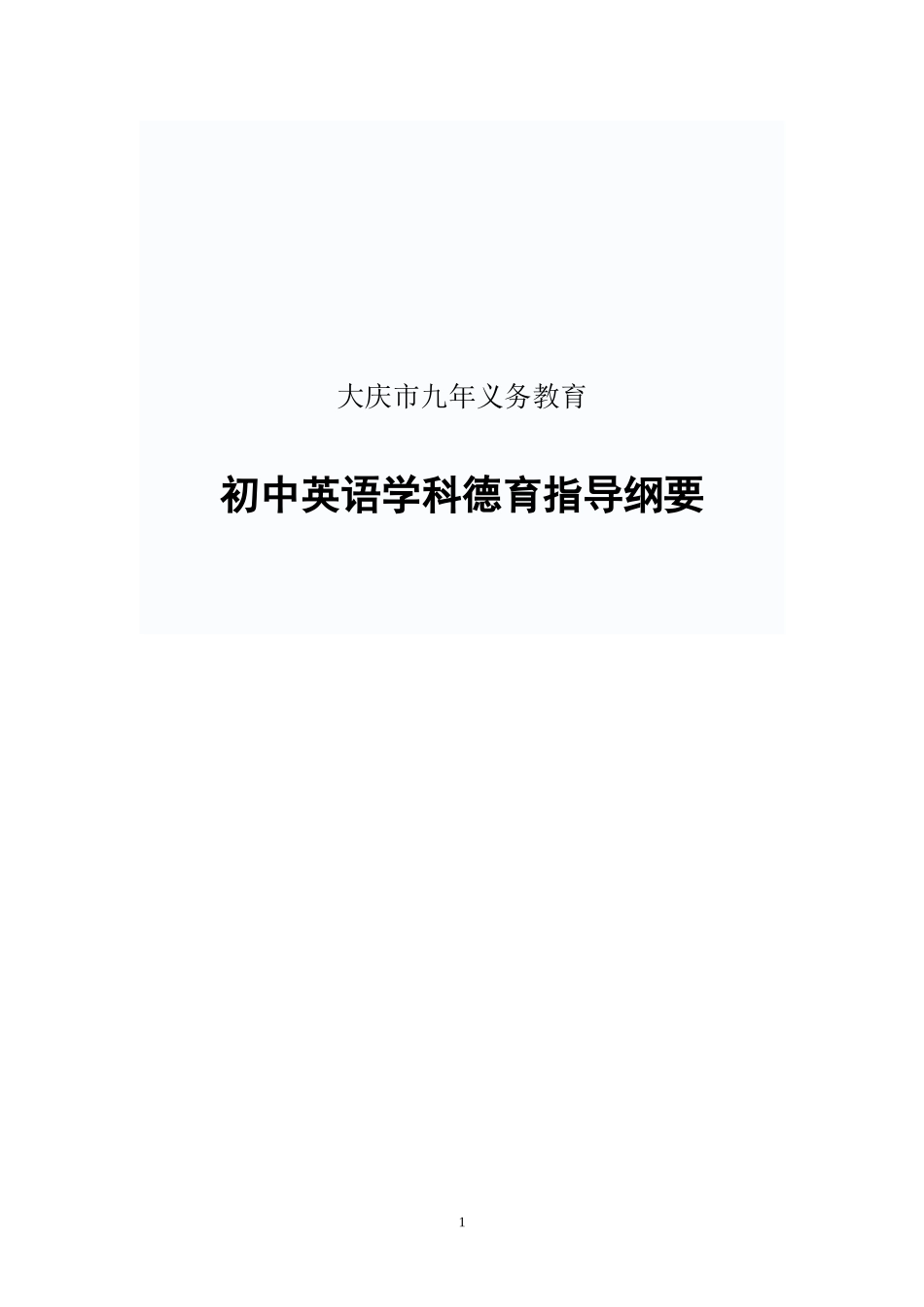 大庆市九年义务教育

初中英语学科德育指导纲要

1